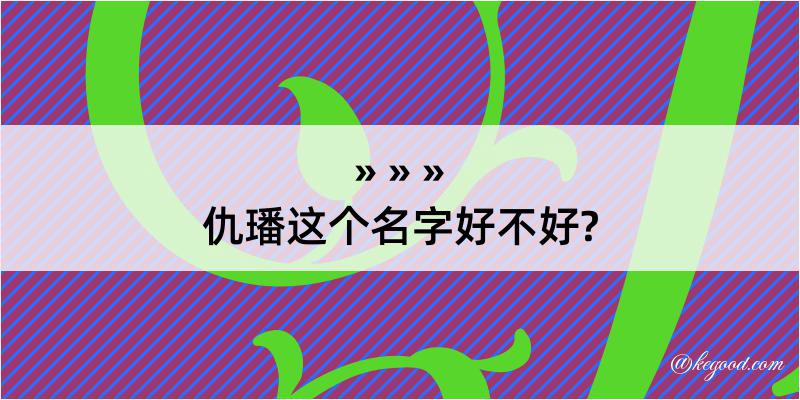 » » »
仇璠这个名字好不好?

@kegood.com